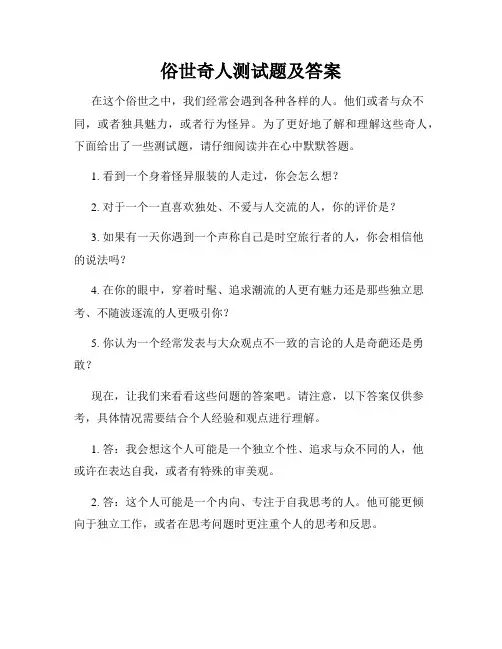 俗世奇人测试题及答案

在这个俗世之中，我们经常会遇到各种各样的人。他们或者与众不同，或者独具魅力，或者行为怪异。为了更好地了解和理解这些奇人，下面给出了一些测试题，请仔细阅读并在心中默默答题。

1. 看到一个身着怪异服装的人走过，你会怎么想？

2. 对于一个一直喜欢独处、不爱与人交流的人，你的评价是？

3. 如果有一天你遇到一个声称自己是时空旅行者的人，你会相信他的说法吗？

4. 在你的眼中，穿着时髦、追求潮流的人更有魅力还是那些独立思考、不随波逐流的人更吸引你？

5. 你认为一个经常发表与大众观点不一致的言论的人是奇葩还是勇敢？

现在，让我们来看看这些问题的答案吧。请注意，以下答案仅供参考，具体情况需要结合个人经验和观点进行理解。

1. 答：我会想这个人可能是一个独立个性、追求与众不同的人，他或许在表达自我，或者有特殊的审美观。

2. 答：这个人可能是一个内向、专注于自我思考的人。他可能更倾向于独立工作，或者在思考问题时更注重个人的思考和反思。